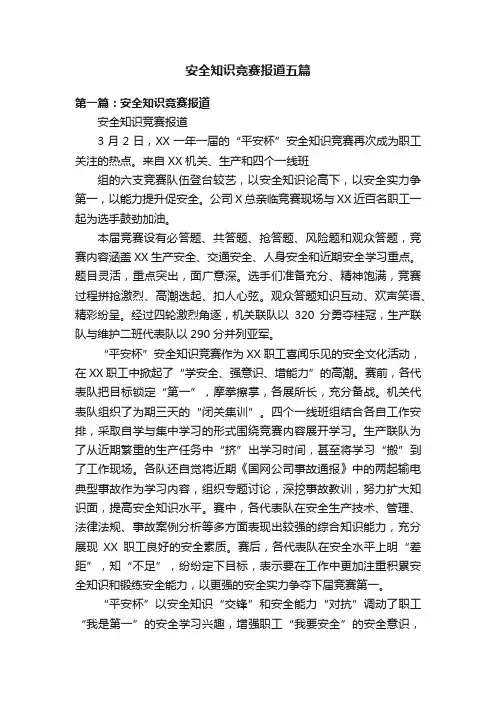 安全知识竞赛报道五篇

第一篇：安全知识竞赛报道

安全知识竞赛报道

3 月 2 日，XX 一年一届的“平安杯”安全知识竞赛再次成为职工关注的热点。来自 XX 机关、生产和四个一线班

组的六支竞赛队伍登台较艺，以安全知识论高下，以安全实力争第一，以能力提升促安全。公司 X 总亲临竞赛现场与 XX 近百名职工一起为选手鼓劲加油。

本届竞赛设有必答题、共答题、抢答题、风险题和观众答题，竞赛内容涵盖 XX 生产安全、交通安全、人身安全和近期安全学习重点。题目灵活，重点突出，面广意深。选手们准备充分、精神饱满，竞赛过程拼抢激烈、高潮迭起、扣人心弦。观众答题知识互动、欢声笑语、精彩纷呈。经过四轮激烈角逐，机关联队以 320 分勇夺桂冠，生产联队与维护二班代表队以 290 分并列亚军。

“平安杯”安全知识竞赛作为 XX 职工喜闻乐见的安全文化活动，在 XX 职工中掀起了“学安全、强意识、增能力”的高潮。赛前，各代表队把目标锁定“第一”，摩拳擦掌，各展所长，充分备战。机关代表队组织了为期三天的“闭关集训”。四个一线班组结合各自工作安排，采取自学与集中学习的形式围绕竞赛内容展开学习。生产联队为了从近期繁重的生产任务中“挤”出学习时间，甚至将学习“搬”到了工作现场。各队还自觉将近期《国网公司事故通报》中的两起输电典型事故作为学习内容，组织专题讨论，深挖事故教训，努力扩大知识面，提高安全知识水平。赛中，各代表队在安全生产技术、管理、法律法规、事故案例分析等多方面表现出较强的综合知识能力，充分展现 XX 职工良好的安全素质。赛后，各代表队在安全水平上明“差距”，知“不足”，纷纷定下目标，表示要在工作中更加注重积累安全知识和锻炼安全能力，以更强的安全实力争夺下届竞赛第一。

“平安杯”以安全知识“交锋”和安全能力“对抗”调动了职工“我是第一”的安全学习兴趣，增强职工“我要安全”的安全意识，